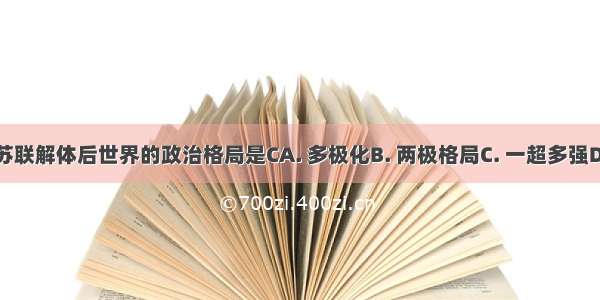 苏联解体后世界的政治格局是CA. 多极化B. 两极格局C. 一超多强D

©700zi.400zi.cn